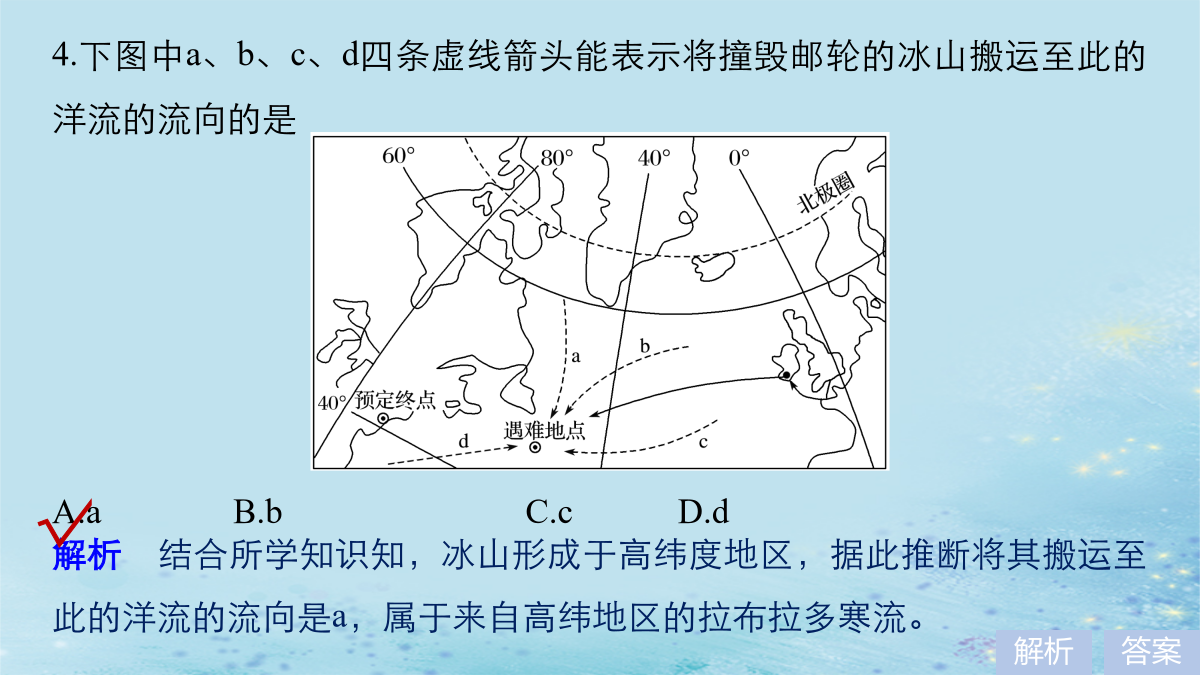 4.下图中a、b、c、d四条虚线箭头能表示将撞毁邮轮的冰山搬运至此的洋流的流向的是

60° 80° 40° 0°
北极圈
a
b
40° 预定终点
遇难地点
d
c

A.a B.b C.c D.d

解析 结合所学知识知，冰山形成于高纬度地区，据此推断将其搬运至此的洋流的流向是a，属于来自高纬地区的拉布拉多寒流。

解析 答案